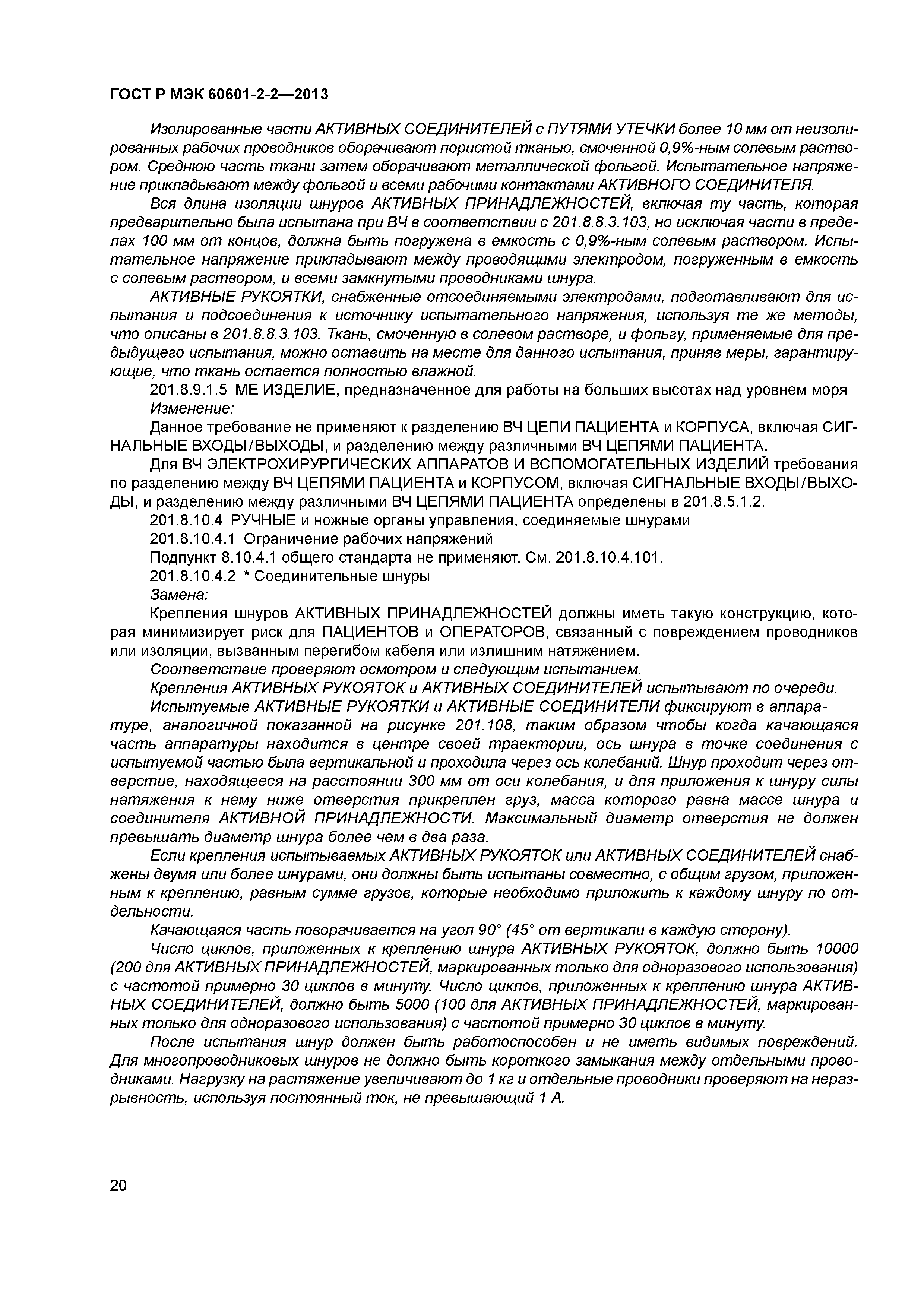 ГОСТ Р МЭК 60601-2-2—2013

Изолированные части АКТИВНЫХ СОЕДИНИТЕЛЕЙ с ПУТЯМИ УТЕЧКИ более 10 мм от неизолированных рабочих проводников оборачивают пористой тканью, смоченной 0,9%-ным солевым раствором. Среднюю часть ткани затем оборачивают металлической фольгой. Испытательное напряжение прикладывают между фольгой и всеми рабочими контактами АКТИВНОГО СОЕДИНИТЕЛЯ.

Вся длина изоляции шнуров АКТИВНЫХ ПРИНАДЛЕЖНОСТЕЙ, включая ту часть, которая предварительно была испытана при ВЧ в соответствии с 201.8.8.3.103, но исключая части в пределах 100 мм от концов, должна быть погружена в емкость с 0,9%-ным солевым раствором. Испытательное напряжение прикладывают между проводящими электродом, погруженным в емкость с солевым раствором, и всеми замкнутыми проводниками шнура.

АКТИВНЫЕ РУКОЯТКИ, снабженные отсоединяемыми электродами, подготавливают для испытания и подсоединения к источнику испытательного напряжения, используя те же методы, что описаны в 201.8.8.3.103. Ткань, смоченную в солевом растворе, и фольгу, применяемые для предыдущего испытания, можно оставить на месте для данного испытания, приняв меры, гарантирующие, что ткань остается полностью влажной.

201.8.9.1.5 МЕ ИЗДЕЛИЕ, предназначенное для работы на больших высотах над уровнем моря

Изменение:

Данное требование не применяют к разделению ВЧ ЦЕПИ ПАЦИЕНТА и КОРПУСА, включая СИГНАЛЬНЫЕ ВХОДЫ/ВЫХОДЫ, и разделению между различными ВЧ ЦЕПЯМИ ПАЦИЕНТА.

Для ВЧ ЭЛЕКТРОХИРУРГИЧЕСКИХ АППАРАТОВ И ВСПОМОГАТЕЛЬНЫХ ИЗДЕЛИЙ требования по разделению между ВЧ ЦЕПЯМИ ПАЦИЕНТА и КОРПУСОМ, включая СИГНАЛЬНЫЕ ВХОДЫ/ВЫХОДЫ, и разделению между различными ВЧ ЦЕПЯМИ ПАЦИЕНТА определены в 201.8.5.1.2.

201.8.10.4 РУЧНЫЕ и ножные органы управления, соединяемые шнурами

201.8.10.4.1 Ограничение рабочих напряжений

Подпункт 8.10.4.1 общего стандарта не применяют. См. 201.8.10.4.101.

201.8.10.4.2 * Соединительные шнуры

Замена:

Крепления шнуров АКТИВНЫХ ПРИНАДЛЕЖНОСТЕЙ должны иметь такую конструкцию, которая минимизирует риск для ПАЦИЕНТОВ и ОПЕРАТОРОВ, связанный с повреждением проводников или изоляции, вызванным перегибом кабеля или излишним натяжением.

Соответствие проверяют осмотром и следующим испытанием.

Крепления АКТИВНЫХ РУКОЯТОК и АКТИВНЫХ СОЕДИНИТЕЛЕЙ испытывают по очереди.

Испытуемые АКТИВНЫЕ РУКОЯТКИ и АКТИВНЫЕ СОЕДИНИТЕЛИ фиксируют в аппаратуре, аналогичной показанной на рисунке 201.108, таким образом чтобы когда качающаяся часть аппаратуры находится в центре своей траектории, ось шнура в точке соединения с испытуемой частью была вертикальной и проходила через ось колебаний. Шнур проходит через отверстие, находящееся на расстоянии 300 мм от оси колебания, и для приложения к шнуру силы натяжения к нему ниже отверстия прикреплен груз, масса которого равна массе шнура и соединителя АКТИВНОЙ ПРИНАДЛЕЖНОСТИ. Максимальный диаметр отверстия не должен превышать диаметр шнура более чем в два раза.

Если крепления испытываемых АКТИВНЫХ РУКОЯТОК или АКТИВНЫХ СОЕДИНИТЕЛЕЙ снабжены двумя или более шнурами, они должны быть испытаны совместно, с общим грузом, приложенным к креплению, равным сумме грузов, которые необходимо приложить к каждому шнуру по отдельности.

Качающаяся часть поворачивается на угол 90° (45° от вертикали в каждую сторону).

Число циклов, приложенных к креплению шнура АКТИВНЫХ РУКОЯТОК, должно быть 10000 (200 для АКТИВНЫХ ПРИНАДЛЕЖНОСТЕЙ, маркированных только для одноразового использования) с частотой примерно 30 циклов в минуту. Число циклов, приложенных к креплению шнура АКТИВНЫХ СОЕДИНИТЕЛЕЙ, должно быть 5000 (100 для АКТИВНЫХ ПРИНАДЛЕЖНОСТЕЙ, маркированных только для одноразового использования) с частотой примерно 30 циклов в минуту.

После испытания шнур должен быть работоспособен и не иметь видимых повреждений. Для многопроводниковых шнуров не должно быть короткого замыкания между отдельными проводниками. Нагрузку на растяжение увеличивают до 1 кг и отдельные проводники проверяют на неразрывность, используя постоянный ток, не превышающий 1 А.

20